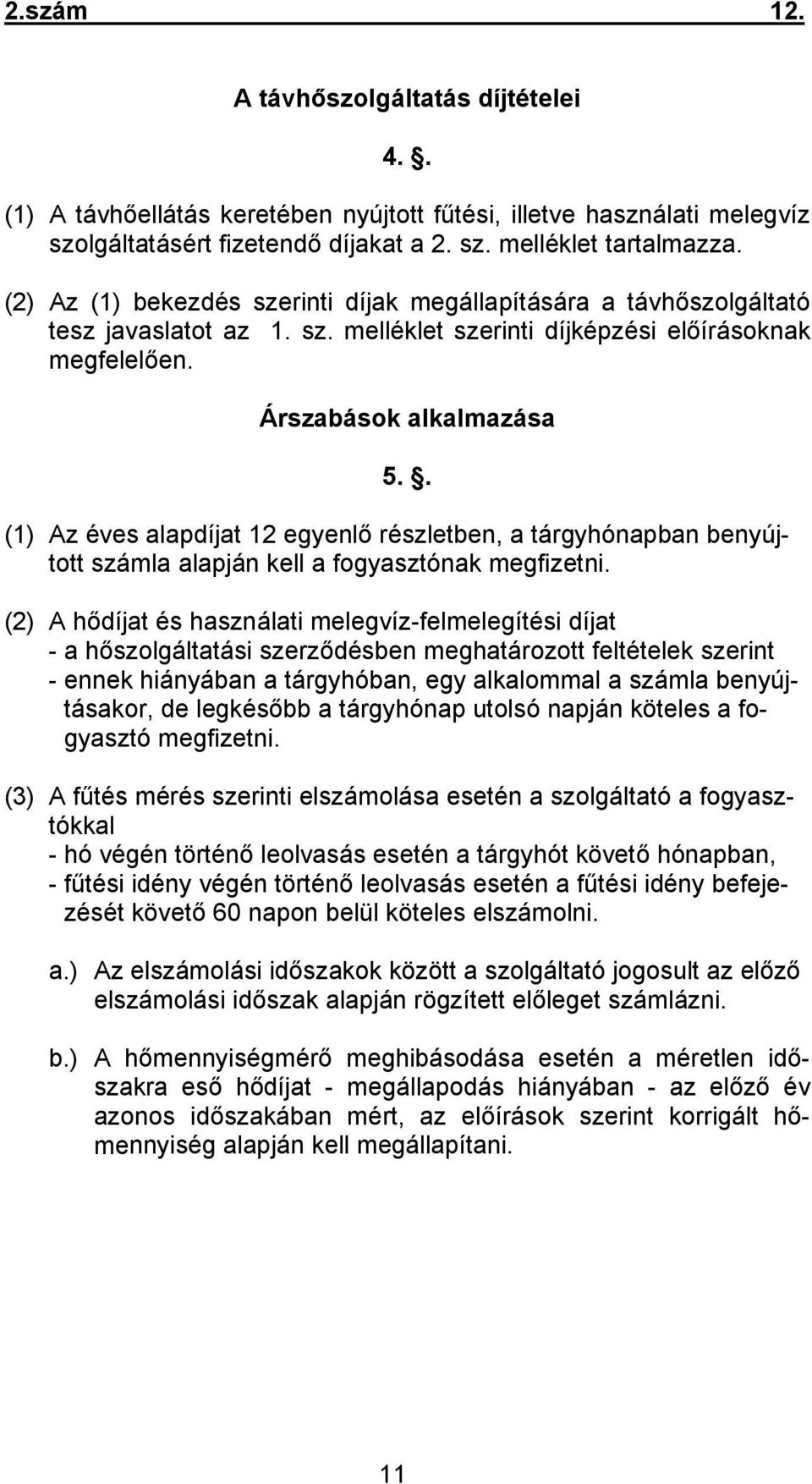 2.szám 12.

A távhőszolgáltatás díjtételei

4. .

(1) A távhőellátás keretében nyújtott fűtési, illetve használati melegvíz szolgáltatásért fizetendő díjakat a 2. sz. melléklet tartalmazza.

(2) Az (1) bekezdés szerinti díjak megállapítására a távhőszolgáltató tesz javaslatot az 1. sz. melléklet szerinti díjképzési előírásoknak megfelelően.

Árszabások alkalmazása

5. .

(1) Az éves alapdíjat 12 egyenlő részletben, a tárgyhónapban benyújtott számla alapján kell a fogyasztónak megfizetni.

(2) A hődíjat és használati melegvíz-felmelegítési díjat
- a hőszolgáltatási szerződésben meghatározott feltételek szerint
- ennek hiányában a tárgyhóban, egy alkalommal a számla benyújtásakor, de legkésőbb a tárgyhónap utolsó napján köteles a fogyasztó megfizetni.

(3) A fűtés mérés szerinti elszámolása esetén a szolgáltató a fogyasztókkal
- hó végén történő leolvasás esetén a tárgyhót követő hónapban,
- fűtési idény végén történő leolvasás esetén a fűtési idény befejezését követő 60 napon belül köteles elszámolni.

a.) Az elszámolási időszakok között a szolgáltató jogosult az előző elszámolási időszak alapján rögzített előleget számlázni.

b.) A hőmennyiségmérő meghibásodása esetén a méretlen időszakra eső hődíjat - megállapodás hiányában - az előző év azonos időszakában mért, az előírások szerint korrigált hőmennyiség alapján kell megállapítani.

11